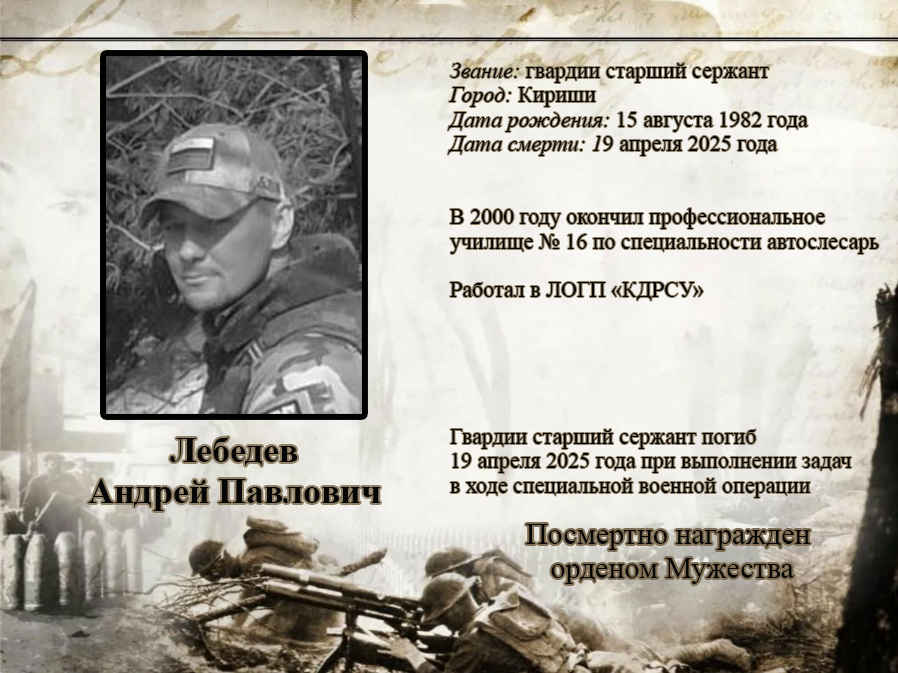 Звание: гвардии старший сержант
Город: Кириши
Дата рождения: 15 августа 1982 года
Дата смерти: 19 апреля 2025 года

В 2000 году окончил профессиональное училище № 16 по специальности автослесарь

Работал в ЛОГП «КДРСУ»

Лебедев
Андрей Павлович

Гвардии старший сержант погиб 19 апреля 2025 года при выполнении задач в ходе специальной военной операции

Посмертно награжден орденом Мужества